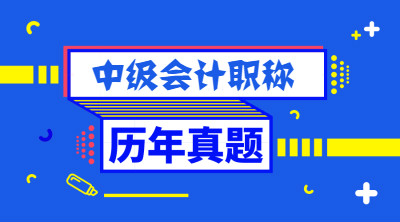 中级会计职称

历年真题